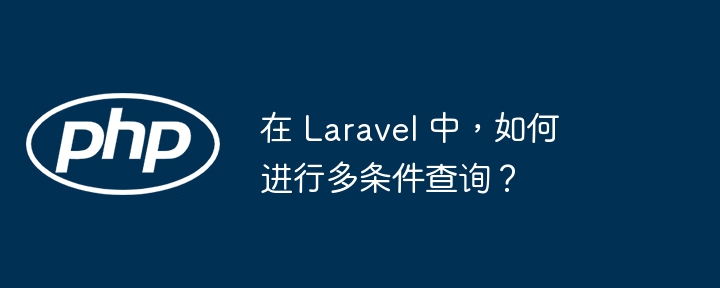 php

在 Laravel 中，如何进行多条件查询？